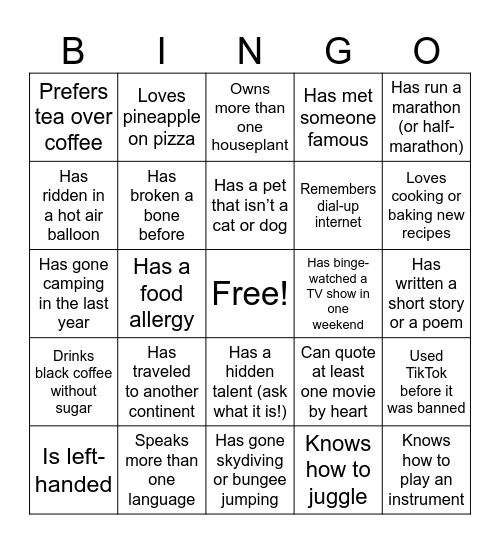 | B | I | N | G | O |
|---|---|---|---|---|
| Prefers tea over coffee | Loves pineapple on pizza | Owns more than one houseplant | Has met someone famous | Has run a marathon (or half-marathon) |
| Has ridden in a hot air balloon | Has broken a bone before | Has a pet that isn't a cat or dog | Remembers dial-up internet | Loves cooking or baking new recipes |
| Has gone camping in the last year | Has a food allergy | Free! | Has binge-watched a TV show in one weekend | Has written a short story or a poem |
| Drinks black coffee without sugar | Has traveled to another continent | Has a hidden talent (ask what it is!) | Can quote at least one movie by heart | Used TikTok before it was banned |
| Is left-handed | Speaks more than one language | Has gone skydiving or bungee jumping | Knows how to juggle | Knows how to play an instrument |